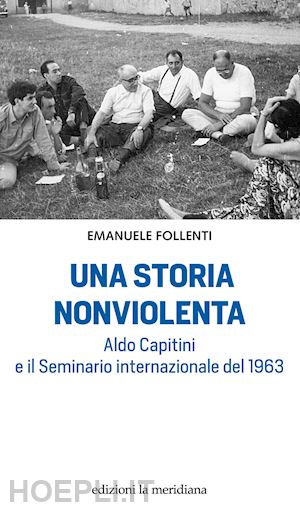 EMANUELE FOLLENTI

UNA STORIA NONVIOLENTA

Aldo Capitini e il Seminario internazionale del 1963

HOEPLI.IT

edizioni la meridiana